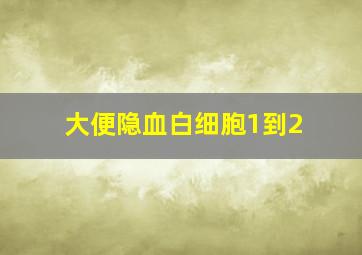 大便隐血白细胞1到2